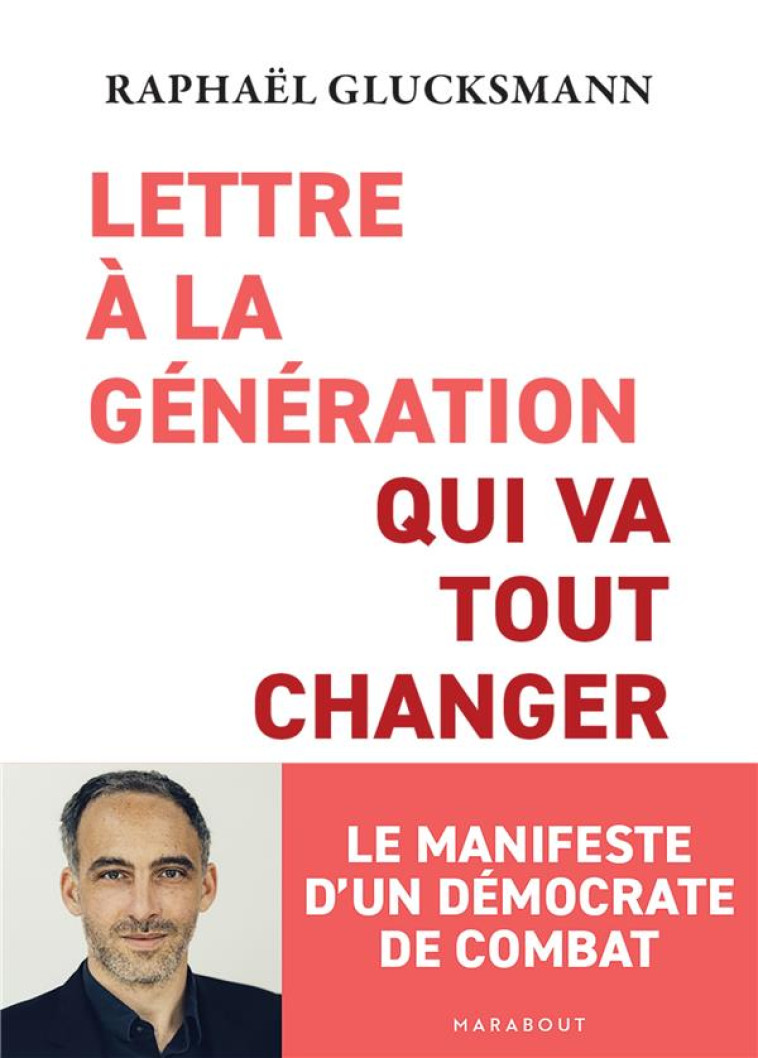 RAPHAËL GLUCKSMANN

LETTRE À LA GÉNÉRATION QUI VA TOUT CHANGER

LE MANIFESTE D'UN DÉMOCRATE DE COMBAT

MARABOUT